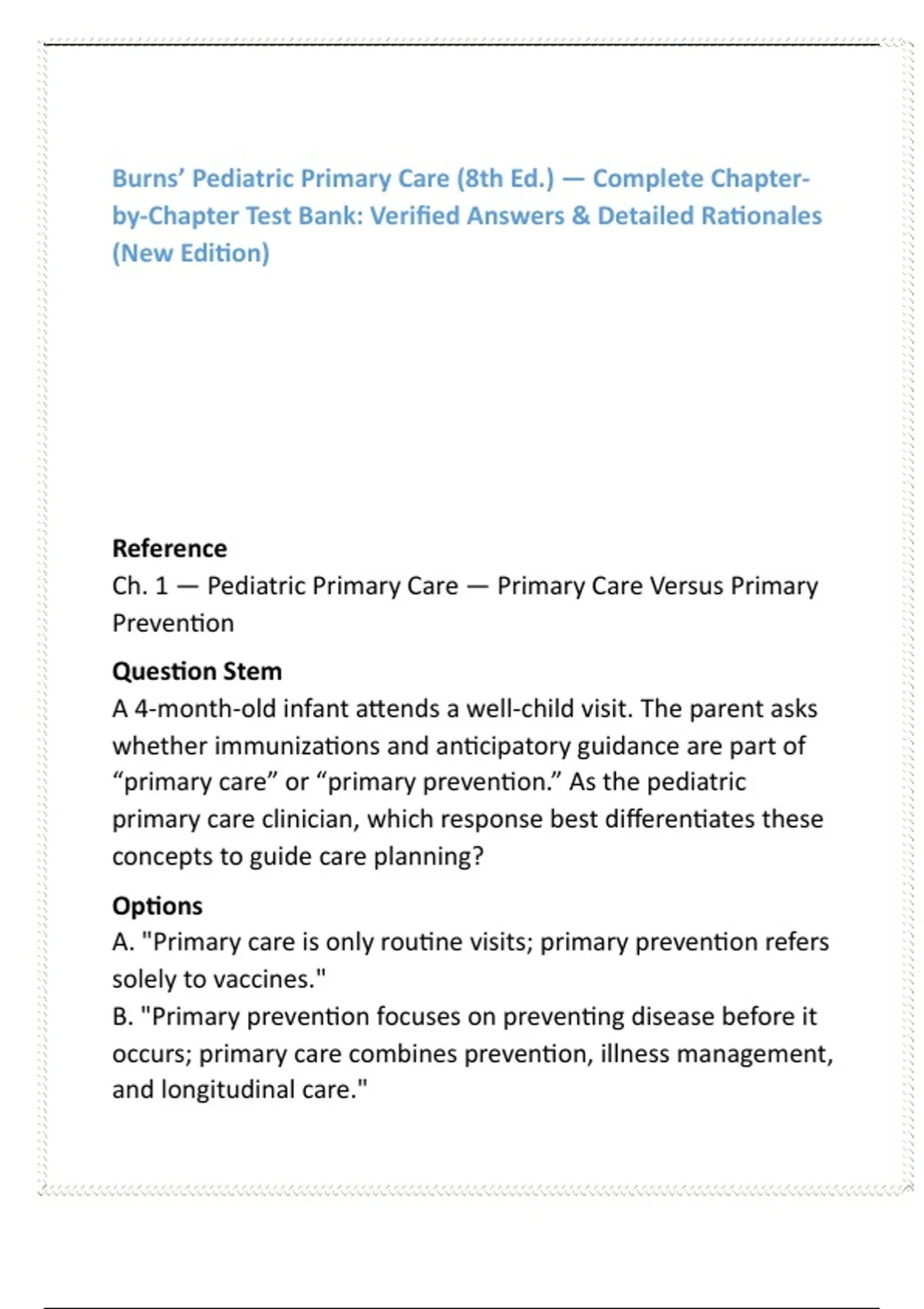 Burns' Pediatric Primary Care (8th Ed.) — Complete Chapter-by-Chapter Test Bank: Verified Answers & Detailed Rationales (New Edition)

Reference
Ch. 1 — Pediatric Primary Care — Primary Care Versus Primary Prevention

Question Stem
A 4-month-old infant attends a well-child visit. The parent asks whether immunizations and anticipatory guidance are part of “primary care” or “primary prevention.” As the pediatric primary care clinician, which response best differentiates these concepts to guide care planning?

Options
A. "Primary care is only routine visits; primary prevention refers solely to vaccines."
B. "Primary prevention focuses on preventing disease before it occurs; primary care combines prevention, illness management, and longitudinal care."